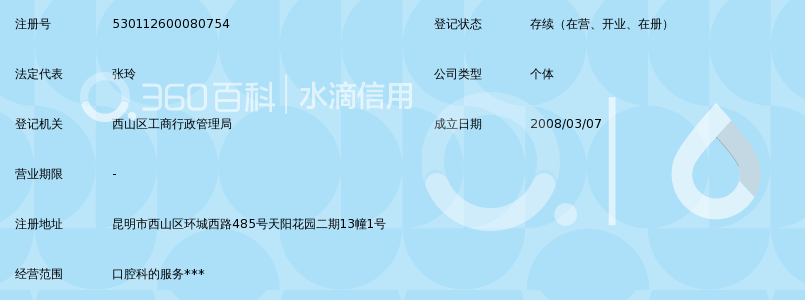 | 注册号 | 530112600080754 | 登记状态 | 存续（在营、开业、在册） |
|---|---|---|---|
| 法定代表 | 张玲 | 公司类型 | 个体 |
| 登记机关 | 西山区工商行政管理局 | 成立日期 | 2008/03/07 |
| 营业期限 | - | | |
| 注册地址 | 昆明市西山区环城西路485号天阳花园二期13幢1号 | | |
| 经营范围 | 口腔科的服务*** | | |

360百科 | 水滴信用